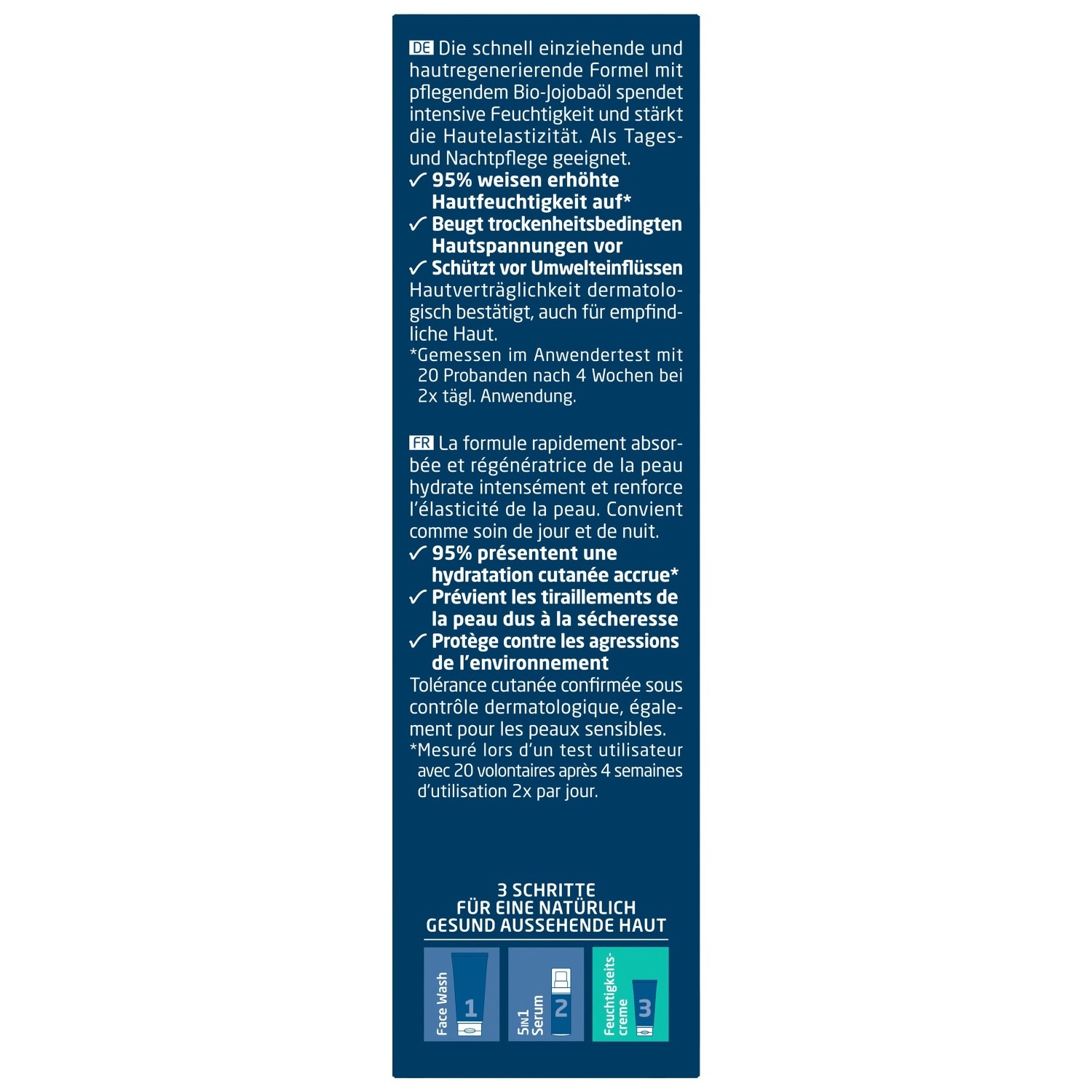 DE Die schnell einziehende und hautregenerierende Formel mit pflegendem Bio-Jojobaöl spendet intensive Feuchtigkeit und stärkt die Hautelastizität. Als Tages- und Nachtpflege geeignet.
✓ 95% weisen erhöhte Hautfeuchtigkeit auf*
✓ Beugt trockenheitsbedingten Hautspannungen vor
✓ Schützt vor Umwelteinflüssen
Hautverträglichkeit dermatologisch bestätigt, auch für empfindliche Haut.
*Gemessen im Anwendertest mit 20 Probanden nach 4 Wochen bei 2x tägl. Anwendung.

FR La formule rapidement absorbée et régénératrice de la peau hydrate intensément et renforce l'élasticité de la peau. Convient comme soin de jour et de nuit.
✓ 95% présentent une hydratation cutanée accrue*
✓ Prévient les tiraillements de la peau dus à la sécheresse
✓ Protège contre les agressions de l'environnement
Tolérance cutanée confirmée sous contrôle dermatologique, également pour les peaux sensibles.
*Mesuré lors d'un test utilisateur avec 20 volontaires après 4 semaines d'utilisation 2x par jour.

3 SCHRITTE FÜR EINE NATÜRLICH GESUND AUSSEHENDE HAUT

Face Wash 1
5IN1 Serum 2
Feuchtigkeitscreme 3